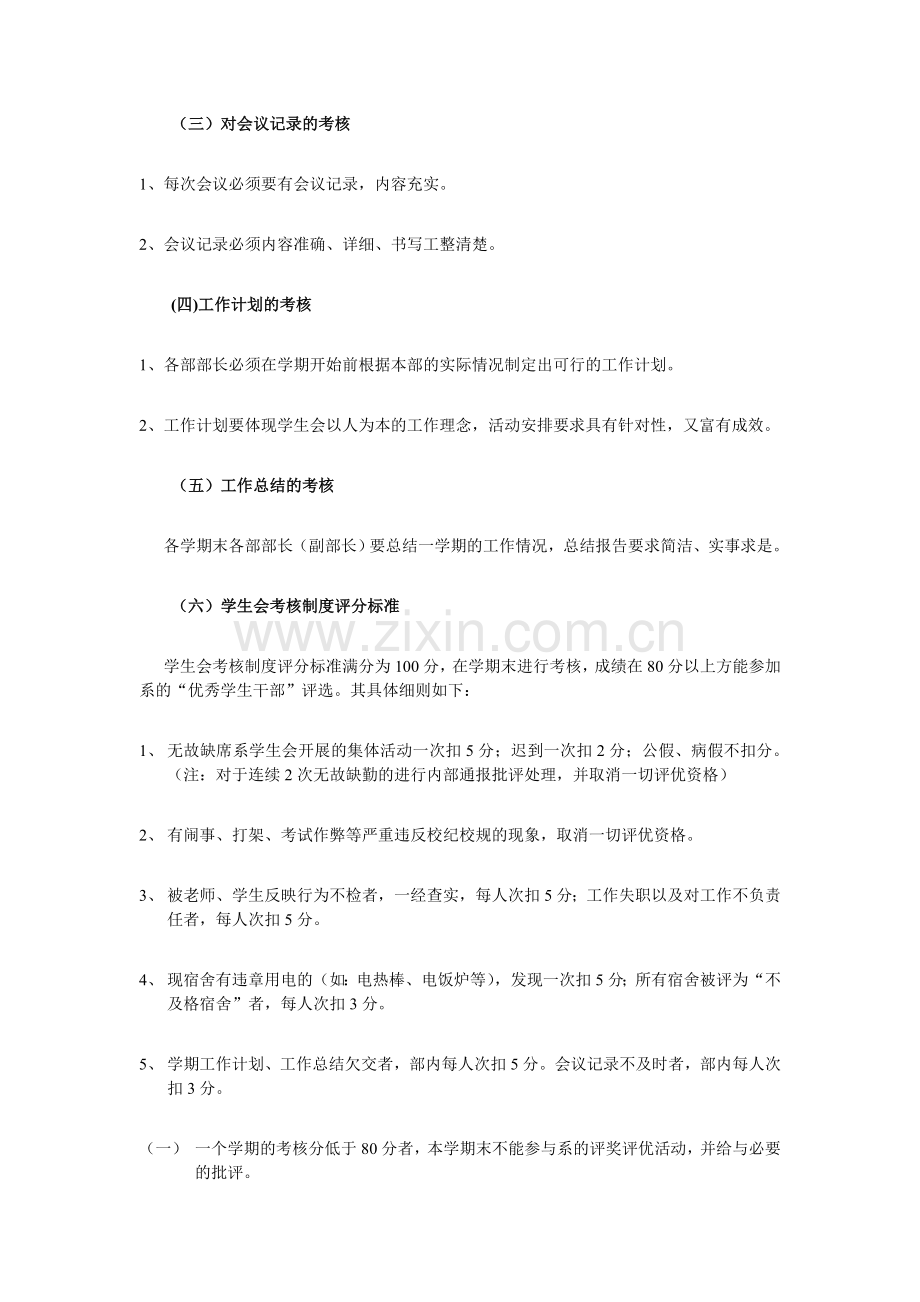 （三）对会议记录的考核

1、每次会议必须要有会议记录，内容充实。

2、会议记录必须内容准确、详细、书写工整清楚。

(四)工作计划的考核

1、各部部长必须在学期开始前根据本部的实际情况制定出可行的工作计划。

2、工作计划要体现学生会以人为本的工作理念，活动安排要求具有针对性，又富有成效。

（五）工作总结的考核

各学期末各部部长（副部长）要总结一学期的工作情况，总结报告要求简洁、实事求是。

（六）学生会考核制度评分标准

学生会考核制度评分标准满分为100分，在学期末进行考核，成绩在80分以上方能参加系的“优秀学生干部”评选。其具体细则如下：

1、无故缺席系学生会开展的集体活动一次扣5分；迟到一次扣2分；公假、病假不扣分。（注：对于连续2次无故缺勤的进行内部通报批评处理，并取消一切评优资格）

2、有闹事、打架、考试作弊等严重违反校纪校规的现象，取消一切评优资格。

3、被老师、学生反映行为不检者，一经查实，每人次扣5分；工作失职以及对工作不负责任者，每人次扣5分。

4、现宿舍有违章用电的（如：电热棒、电饭炉等），发现一次扣5分；所有宿舍被评为“不及格宿舍”者，每人次扣3分。

5、学期工作计划、工作总结欠交者，部内每人次扣5分。会议记录不及时者，部内每人次扣3分。

（一）一个学期的考核分低于80分者，本学期末不能参与系的评奖评优活动，并给与必要的批评。

www.zixin.com.cn